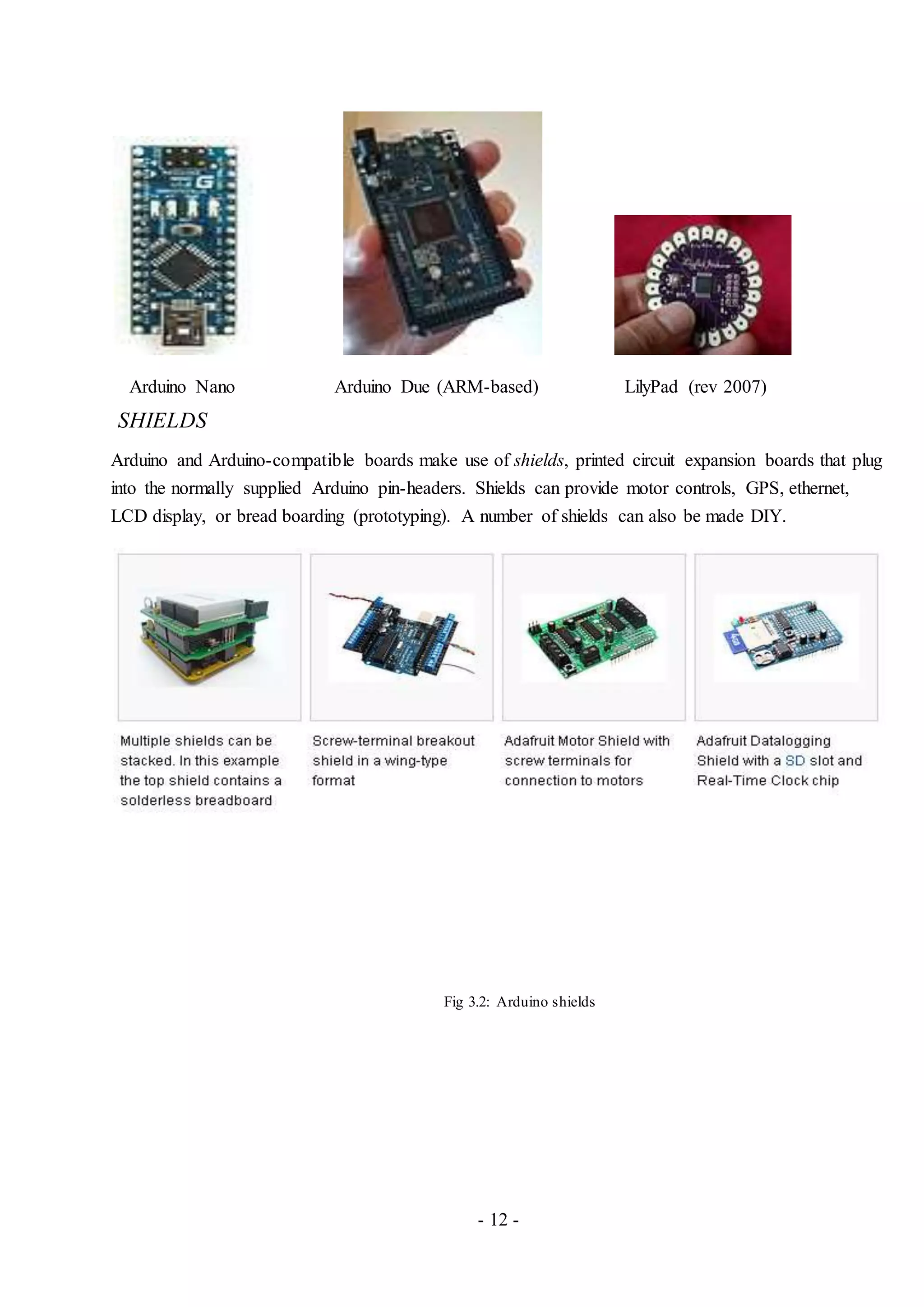 Arduino Nano

Arduino Due (ARM-based)

LilyPad (rev 2007)

SHIELDS

Arduino and Arduino-compatible boards make use of shields, printed circuit expansion boards that plug into the normally supplied Arduino pin-headers. Shields can provide motor controls, GPS, ethernet, LCD display, or bread boarding (prototyping). A number of shields can also be made DIY.

Multiple shields can be stacked. In this example the top shield contains a solderless breadboard

Screw-terminal breakout shield in a wing-type format

Adafruit Motor Shield with screw terminals for connection to motors

Adafruit Datalogging Shield with a SD slot and Real-Time Clock chip

Fig 3.2: Arduino shields

- 12 -